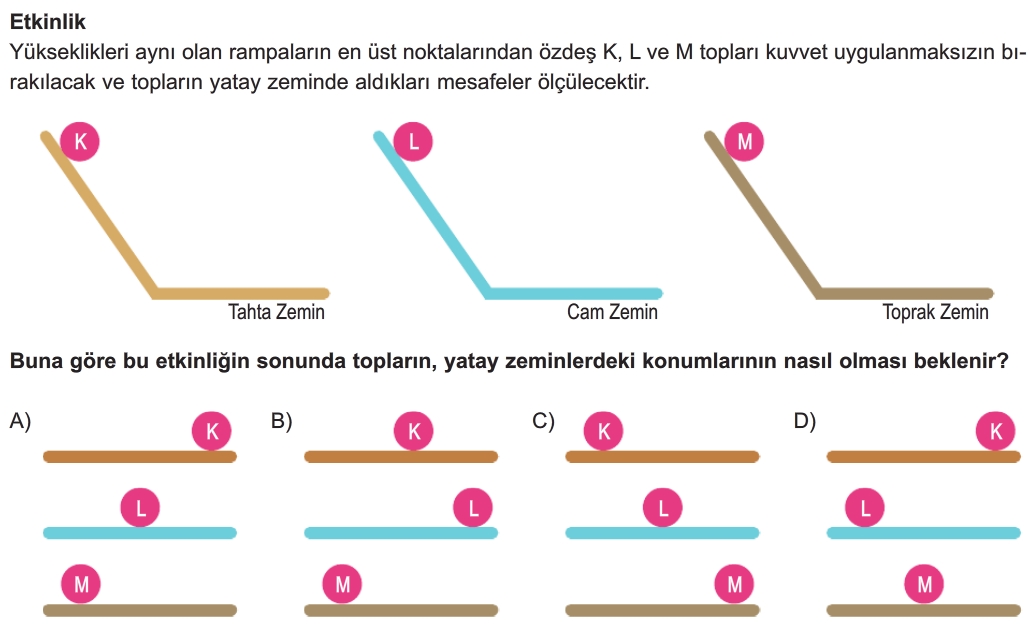 **Etkinlik**
Yükseklikleri aynı olan rampaların en üst noktalarından özdeş K, L ve M topları kuvvet uygulanmaksızın bırakılacak ve topların yatay zeminde aldıkları mesafeler ölçülecektir.

K

Tahta Zemin

L

Cam Zemin

M

Toprak Zemin

**Buna göre bu etkinliğin sonunda topların, yatay zeminlerdeki konumlarının nasıl olması beklenir?**

A) K L M

B) K L M

C) K L M

D) K L M